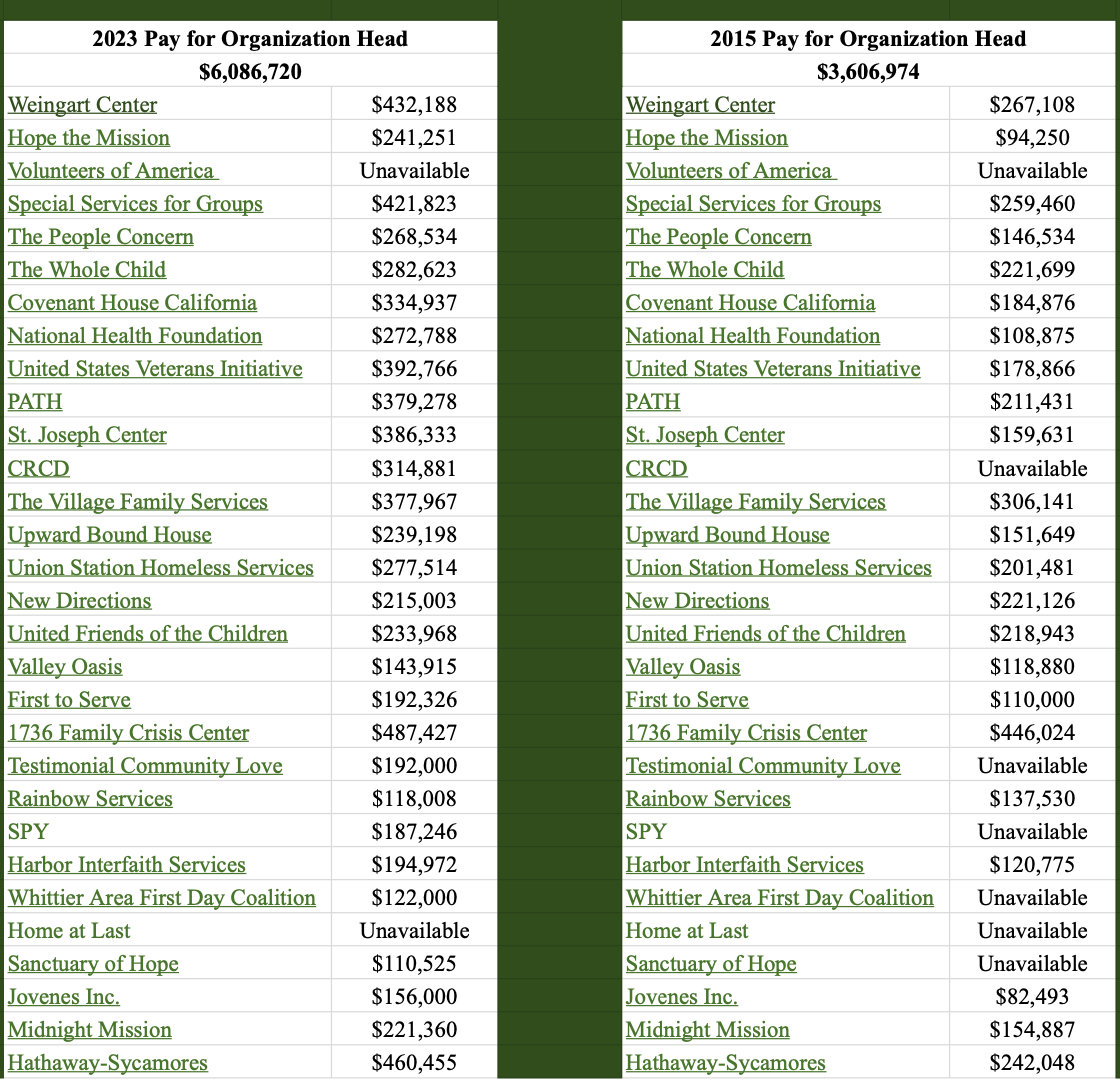 | 2023 Pay for Organization Head | |
|---|---|
| $6,086,720 | |
| Weingart Center | $432,188 |
| Hope the Mission | $241,251 |
| Volunteers of America | Unavailable |
| Special Services for Groups | $421,823 |
| The People Concern | $268,534 |
| The Whole Child | $282,623 |
| Covenant House California | $334,937 |
| National Health Foundation | $272,788 |
| United States Veterans Initiative | $392,766 |
| PATH | $379,278 |
| St. Joseph Center | $386,333 |
| CRCD | $314,881 |
| The Village Family Services | $377,967 |
| Upward Bound House | $239,198 |
| Union Station Homeless Services | $277,514 |
| New Directions | $215,003 |
| United Friends of the Children | $233,968 |
| Valley Oasis | $143,915 |
| First to Serve | $192,326 |
| 1736 Family Crisis Center | $487,427 |
| Testimonial Community Love | $192,000 |
| Rainbow Services | $118,008 |
| SPY | $187,246 |
| Harbor Interfaith Services | $194,972 |
| Whittier Area First Day Coalition | $122,000 |
| Home at Last | Unavailable |
| Sanctuary of Hope | $110,525 |
| Jovenes Inc. | $156,000 |
| Midnight Mission | $221,360 |
| Hathaway-Sycamores | $460,455 |

| 2015 Pay for Organization Head | |
|---|---|
| $3,606,974 | |
| Weingart Center | $267,108 |
| Hope the Mission | $94,250 |
| Volunteers of America | Unavailable |
| Special Services for Groups | $259,460 |
| The People Concern | $146,534 |
| The Whole Child | $221,699 |
| Covenant House California | $184,876 |
| National Health Foundation | $108,875 |
| United States Veterans Initiative | $178,866 |
| PATH | $211,431 |
| St. Joseph Center | $159,631 |
| CRCD | Unavailable |
| The Village Family Services | $306,141 |
| Upward Bound House | $151,649 |
| Union Station Homeless Services | $201,481 |
| New Directions | $221,126 |
| United Friends of the Children | $218,943 |
| Valley Oasis | $118,880 |
| First to Serve | $110,000 |
| 1736 Family Crisis Center | $446,024 |
| Testimonial Community Love | Unavailable |
| Rainbow Services | $137,530 |
| SPY | Unavailable |
| Harbor Interfaith Services | $120,775 |
| Whittier Area First Day Coalition | Unavailable |
| Home at Last | Unavailable |
| Sanctuary of Hope | Unavailable |
| Jovenes Inc. | $82,493 |
| Midnight Mission | $154,887 |
| Hathaway-Sycamores | $242,048 |